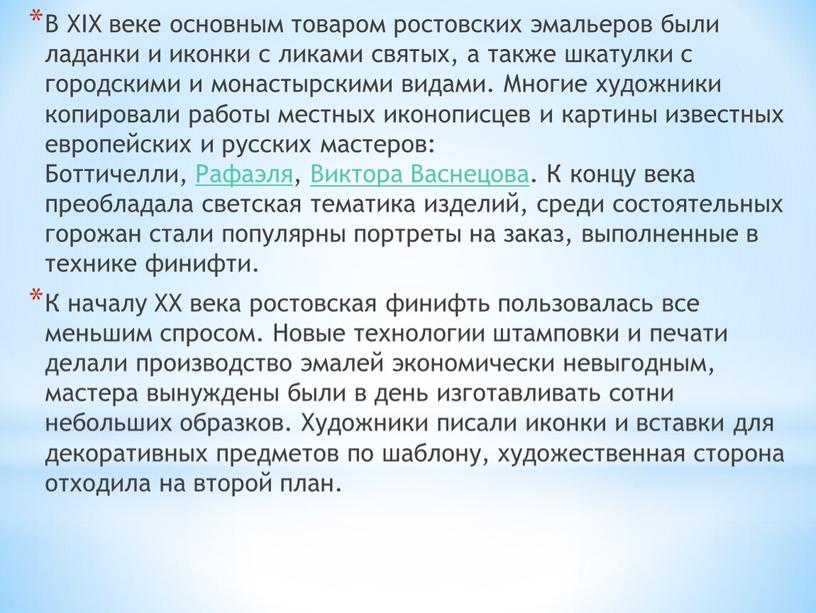 *В XIX веке основным товаром ростовских эмальеров были ладанки и иконки с ликами святых, а также шкатулки с городскими и монастырскими видами. Многие художники копировали работы местных иконописцев и картины известных европейских и русских мастеров:
Боттичелли, Рафаэля, Виктора Васнецова. К концу века преобладала светская тематика изделий, среди состоятельных горожан стали популярны портреты на заказ, выполненные в технике финифти.

*К началу XX века ростовская финифть пользовалась все меньшим спросом. Новые технологии штамповки и печати делали производство эмалей экономически невыгодным, мастера вынуждены были в день изготавливать сотни небольших образков. Художники писали иконки и вставки для декоративных предметов по шаблону, художественная сторона отходила на второй план.